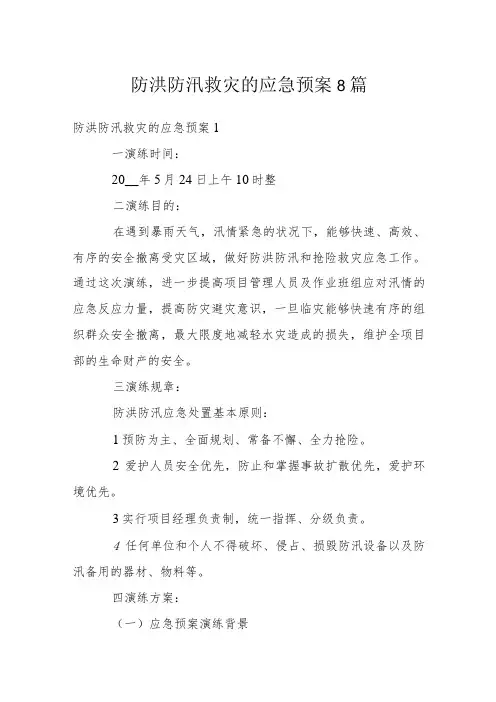 防洪防汛救灾的应急预案8篇

防洪防汛救灾的应急预案1

一演练时间：

20__年5月24日上午10时整

二演练目的：

在遇到暴雨天气，汛情紧急的状况下，能够快速、高效、有序的安全撤离受灾区域，做好防洪防汛和抢险救灾应急工作。通过这次演练，进一步提高项目管理人员及作业班组应对汛情的应急反应力量，提高防灾避灾意识，一旦临灾能够快速有序的组织群众安全撤离，最大限度地减轻水灾造成的损失，维护全项目部的生命财产的安全。

三演练规章：

防洪防汛应急处置基本原则：

1预防为主、全面规划、常备不懈、全力抢险。

2 爱护人员安全优先，防止和掌握事故扩散优先，爱护环境优先。

3实行项目经理负责制，统一指挥、分级负责。

4 任何单位和个人不得破坏、侵占、损毁防汛设备以及防汛备用的器材、物料等。

四演练方案：

（一）应急预案演练背景